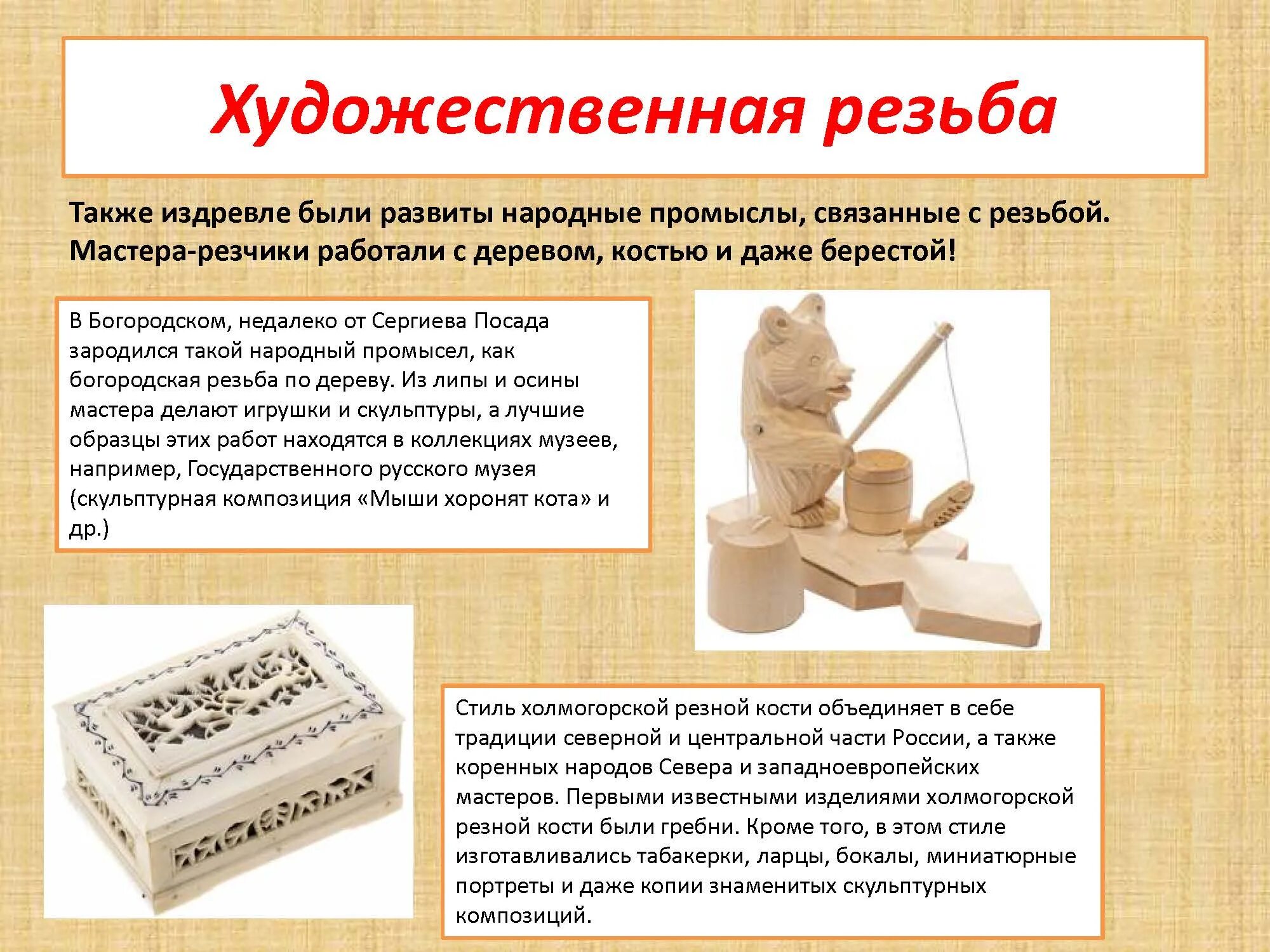 Художественная резьба

Также издревле были развиты народные промыслы, связанные с резьбой. Мастера-резчики работали с деревом, костью и даже берестой!

В Богородском, недалеко от Сергиева Посада зародился такой народный промысел, как богородская резьба по дереву. Из липы и осины мастера делают игрушки и скульптуры, а лучшие образцы этих работ находятся в коллекциях музеев, например, Государственного русского музея (скульптурная композиция «Мыши хоронят кота» и др.)

Стиль холмогорской резной кости объединяет в себе традиции северной и центральной части России, а также коренных народов Севера и западноевропейских мастеров. Первыми известными изделиями холмогорской резной кости были гребни. Кроме того, в этом стиле изготавливались табакерки, ларцы, бокалы, миниатюрные портреты и даже копии знаменитых скульптурных композиций.